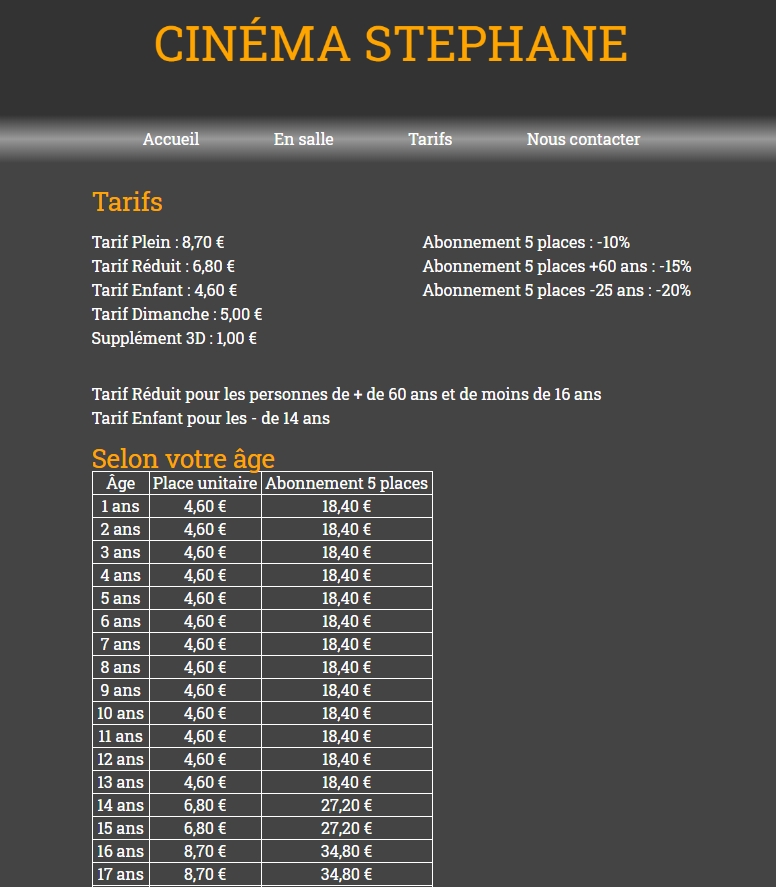 CINÉMA STEPHANE

Accueil En salle Tarifs Nous contacter

Tarifs

Tarif Plein : 8,70 €
Tarif Réduit : 6,80 €
Tarif Enfant : 4,60 €
Tarif Dimanche : 5,00 €
Supplément 3D : 1,00 €

Abonnement 5 places : -10%
Abonnement 5 places +60 ans : -15%
Abonnement 5 places -25 ans : -20%

Tarif Réduit pour les personnes de + de 60 ans et de moins de 16 ans
Tarif Enfant pour les - de 14 ans

Selon votre âge

| Âge | Place unitaire | Abonnement 5 places |
|---|---|---|
| 1 ans | 4,60 € | 18,40 € |
| 2 ans | 4,60 € | 18,40 € |
| 3 ans | 4,60 € | 18,40 € |
| 4 ans | 4,60 € | 18,40 € |
| 5 ans | 4,60 € | 18,40 € |
| 6 ans | 4,60 € | 18,40 € |
| 7 ans | 4,60 € | 18,40 € |
| 8 ans | 4,60 € | 18,40 € |
| 9 ans | 4,60 € | 18,40 € |
| 10 ans | 4,60 € | 18,40 € |
| 11 ans | 4,60 € | 18,40 € |
| 12 ans | 4,60 € | 18,40 € |
| 13 ans | 4,60 € | 18,40 € |
| 14 ans | 6,80 € | 27,20 € |
| 15 ans | 6,80 € | 27,20 € |
| 16 ans | 8,70 € | 34,80 € |
| 17 ans | 8,70 € | 34,80 € |